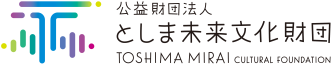 公益財団法人
としま未来文化財団
TOSHIMA MIRAI CULTURAL FOUNDATION